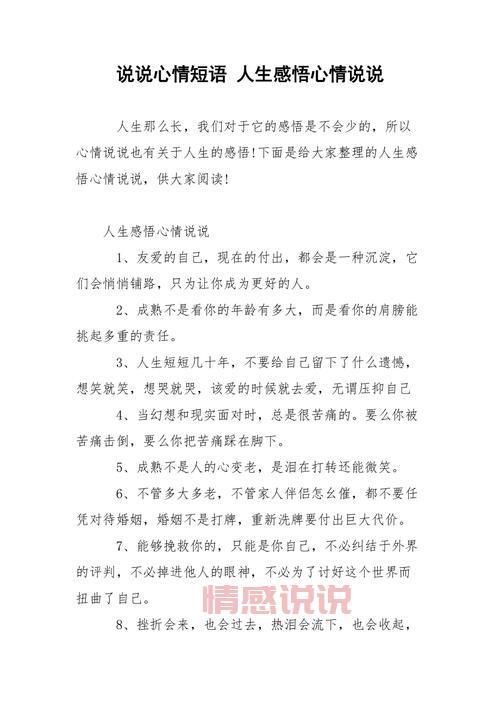 说说心情短语 人生感悟心情说说

人生那么长，我们对于它的感悟是不会少的，所以心情说说也有关于人生的感悟!下面是给大家整理的人生感悟心情说说，供大家阅读!

人生感悟心情说说

1、友爱的自己，现在的付出，都会是一种沉淀，它们会悄悄铺路，只为让你成为更好的人。

2、成熟不是看你的年龄有多大，而是看你的肩膀能挑起多重的责任。

3、人生短短几十年，不要给自己留下了什么遗憾，想笑就笑，想哭就哭，该爱的时候就去爱，无谓压抑自己

4、当幻想和现实面对时，总是很苦痛的。要么你被苦痛击倒，要么你把苦痛踩在脚下。

5、成熟不是人的心变老，是泪在打转还能微笑。

6、不管多大多老，不管家人伴侣怎么催，都不要任凭对待婚姻，婚姻不是打牌，重新洗牌要付出巨大代价。

7、能够挽救你的，只能是你自己，不必纠结于外界的评判，不必掉进他人的眼神，不必为了讨好这个世界而扭曲了自己。

情感说说

8、挫折会来，也会过去，热泪会流下，也会收起，